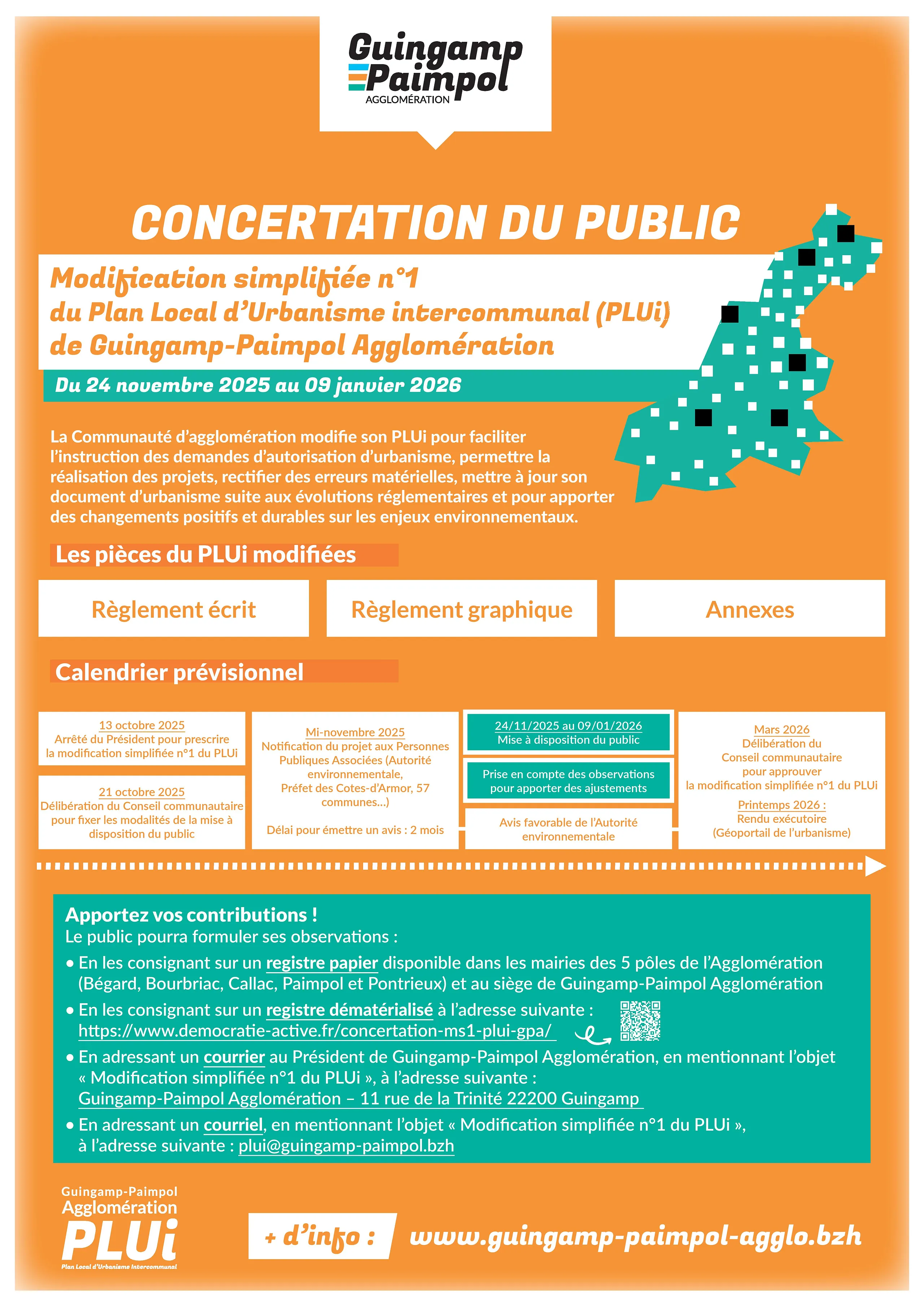 Guingamp Paimpol AGGLOMÉRATION

CONCERTATION DU PUBLIC

Modification simplifiée n°1 du Plan Local d'Urbanisme intercommunal (PLUi) de Guingamp-Paimpol Agglomération

Du 24 novembre 2025 au 09 janvier 2026

La Communauté d'agglomération modifie son PLUi pour faciliter l'instruction des demandes d'autorisation d'urbanisme, permettre la réalisation des projets, rectifier des erreurs matérielles, mettre à jour son document d'urbanisme suite aux évolutions réglementaires et pour apporter des changements positifs et durables sur les enjeux environnementaux.

Les pièces du PLUi modifiées

Règlement écrit

Règlement graphique

Annexes

Calendrier prévisionnel

13 octobre 2025
Arrêté du Président pour prescrire la modification simplifiée n°1 du PLUi

21 octobre 2025
Délibération du Conseil communautaire pour fixer les modalités de la mise à disposition du public

Mi-novembre 2025
Notification du projet aux Personnes Publiques Associées (Autorité environnementale, Préfet des Cotes-d'Armor, 57 communes...)

Délai pour émettre un avis : 2 mois

24/11/2025 au 09/01/2026
Mise à disposition du public

Prise en compte des observations pour apporter des ajustements

Avis favorable de l'Autorité environnementale

Mars 2026
Délibération du Conseil communautaire pour approuver la modification simplifiée n°1 du PLUi

Printemps 2026 :
Rendu exécutoire (Géoportail de l'urbanisme)

Apportez vos contributions !
Le public pourra formuler ses observations :

• En les consignant sur un registre papier disponible dans les mairies des 5 pôles de l'Agglomération (Bégard, Bourbriac, Callac, Paimpol et Pontrieux) et au siège de Guingamp-Paimpol Agglomération

• En les consignant sur un registre dématérialisé à l'adresse suivante : https://www.democratie-active.fr/concertation-ms1-plui-gpa/

• En adressant un courrier au Président de Guingamp-Paimpol Agglomération, en mentionnant l'objet « Modification simplifiée n°1 du PLUi », à l'adresse suivante : Guingamp-Paimpol Agglomération – 11 rue de la Trinité 22200 Guingamp

• En adressant un courriel, en mentionnant l'objet « Modification simplifiée n°1 du PLUi », à l'adresse suivante : plui@guingamp-paimpol.bzh

Guingamp-Paimpol Agglomération PLUi Plan Local d'Urbanisme Intercommunal

+ d'info : www.guingamp-paimpol-agglo.bzh